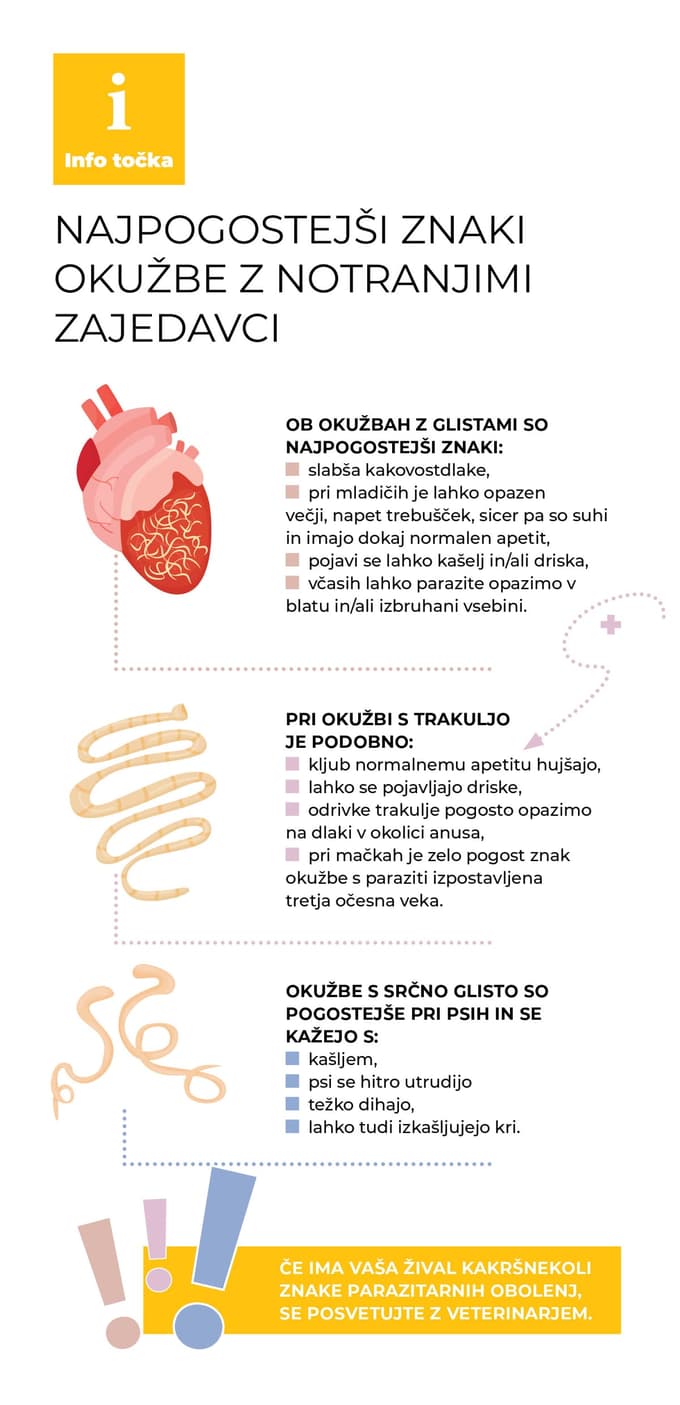 i
Info točka

NAJPOGOSTEJŠI ZNAKI OKUŽBE Z NOTRANJIMI ZAJEDAVCI

OB OKUŽBAH Z GLISTAMI SO NAJPOGOSTEJŠI ZNAKI:
slabša kakovostdlake,
pri mladičih je lahko opazen večji, napet trebušček, sicer pa so suhi in imajo dokaj normalen apetit,
pojavi se lahko kašelj in/ali driska,
včasih lahko parazite opazimo v blatu in/ali izbruhani vsebini.

PRI OKUŽBI S TRAKULJO JE PODOBNO:
kljub normalnemu apetitu hujšajo,
lahko se pojavljajo driske,
odrivke trakulje pogosto opazimo na dlaki v okolici anusa,
pri mačkah je zelo pogost znak okužbe s paraziti izpostavljena tretja očesna veka.

OKUŽBE S SRČNO GLISTO SO POGOSTEJŠE PRI PSIH IN SE KAŽEJO S:
kašljem,
psi se hitro utrudijo
težko dihajo,
lahko tudi izkašljujejo kri.

ČE IMA VAŠA ŽIVAL KAKRŠNEKOLI ZNAKE PARAZITARNIH OBOLENJ, SE POSVETUJTE Z VETERINARJEM.